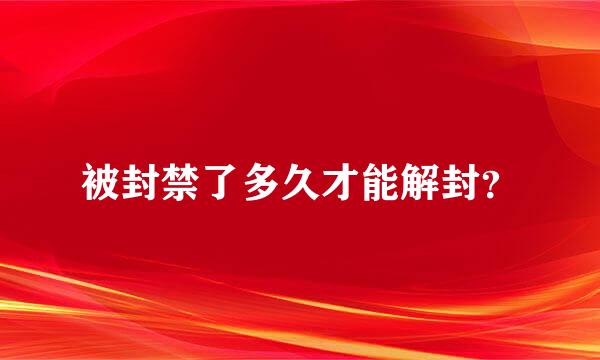 被封禁了多久才能解封?